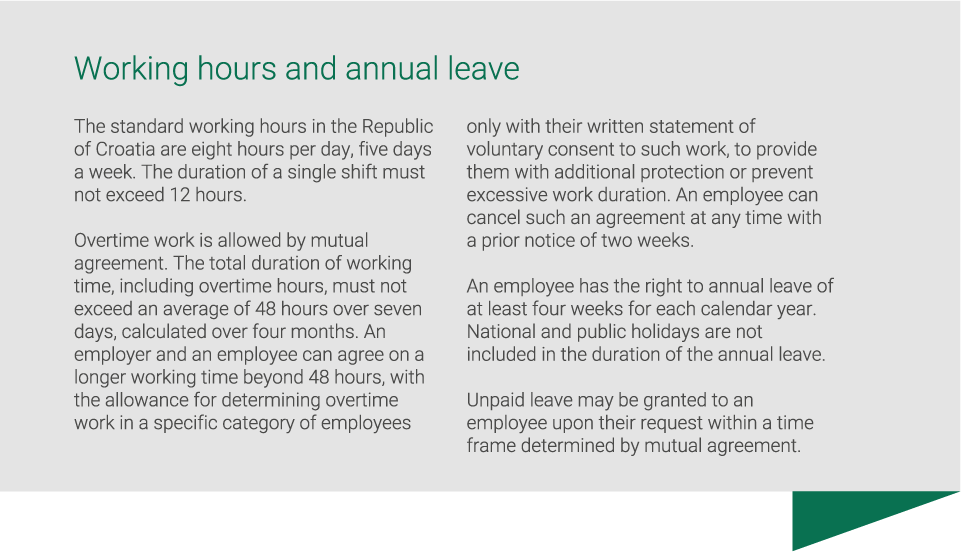 Working hours and annual leave

The standard working hours in the Republic of Croatia are eight hours per day, five days a week. The duration of a single shift must not exceed 12 hours.

Overtime work is allowed by mutual agreement. The total duration of working time, including overtime hours, must not exceed an average of 48 hours over seven days, calculated over four months. An employer and an employee can agree on a longer working time beyond 48 hours, with the allowance for determining overtime work in a specific category of employees only with their written statement of voluntary consent to such work, to provide them with additional protection or prevent excessive work duration. An employee can cancel such an agreement at any time with a prior notice of two weeks.

An employee has the right to annual leave of at least four weeks for each calendar year. National and public holidays are not included in the duration of the annual leave.

Unpaid leave may be granted to an employee upon their request within a time frame determined by mutual agreement.